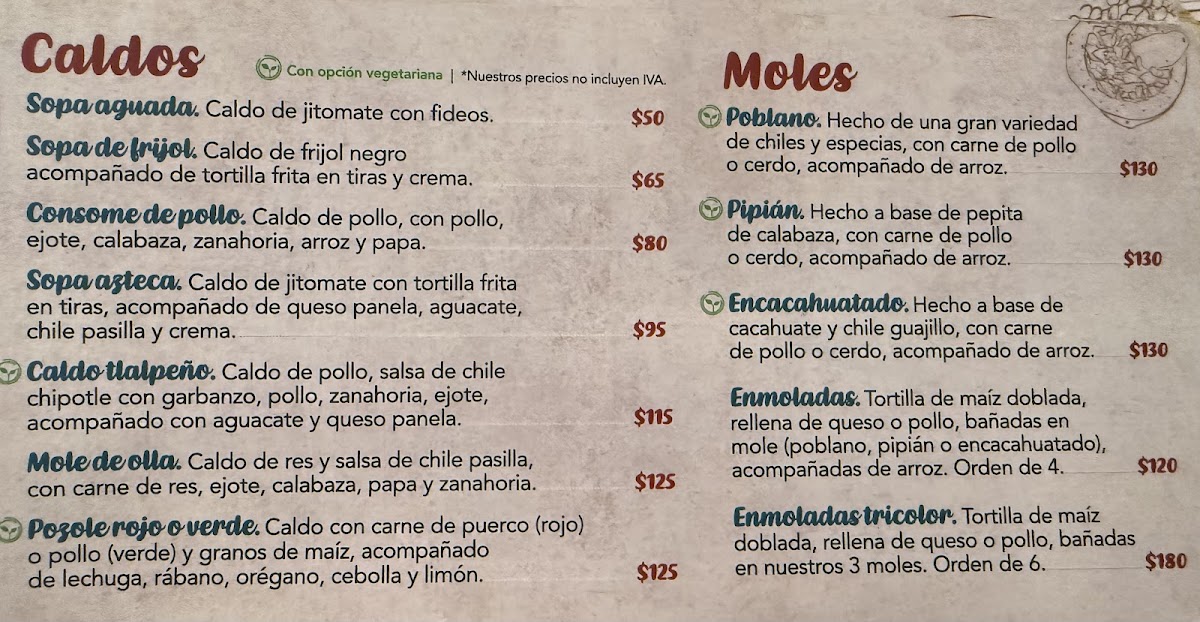 Caldos

Con opción vegetariana | *Nuestros precios no incluyen IVA.

Sopa aguada. Caldo de jitomate con fideos. $50

Sopa de frijol. Caldo de frijol negro acompañado de tortilla frita en tiras y crema. $65

Consome de pollo. Caldo de pollo, con pollo, ejote, calabaza, zanahoria, arroz y papa. $80

Sopa azteca. Caldo de jitomate con tortilla frita en tiras, acompañado de queso panela, aguacate, chile pasilla y crema. $95

Caldo tlalpeño. Caldo de pollo, salsa de chile chipotle con garbanzo, pollo, zanahoria, ejote, acompañado con aguacate y queso panela. $115

Mole de olla. Caldo de res y salsa de chile pasilla, con carne de res, ejote, calabaza, papa y zanahoria. $125

Pozole rojo o verde. Caldo con carne de puerco (rojo) o pollo (verde) y granos de maíz, acompañado de lechuga, rábano, orégano, cebolla y limón. $125

Moles

Poblano. Hecho de una gran variedad de chiles y especias, con carne de pollo o cerdo, acompañado de arroz. $130

Pipián. Hecho a base de pepita de calabaza, con carne de pollo o cerdo, acompañado de arroz. $130

Encacahuatado. Hecho a base de cacahuate y chile guajillo, con carne de pollo o cerdo, acompañado de arroz. $130

Enmoladas. Tortilla de maíz doblada, rellena de queso o pollo, bañadas en mole (poblano, pipián o encacahuatado), acompañadas de arroz. Orden de 4. $120

Enmoladas tricolor. Tortilla de maíz doblada, rellena de queso o pollo, bañadas en nuestros 3 moles. Orden de 6. $180